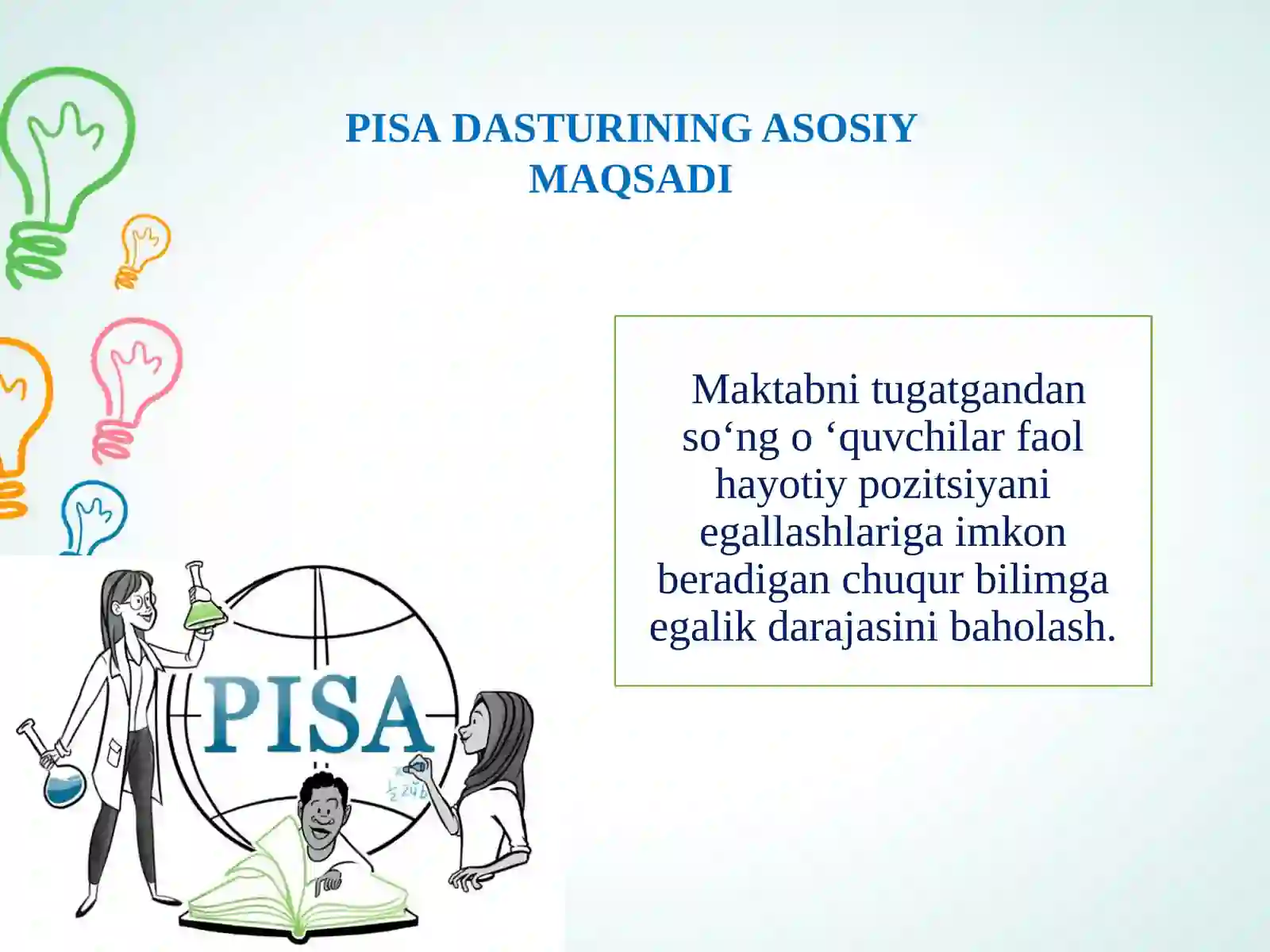 PISA DASTURINING ASOSIY MAQSADI

Maktabni tugatgandan so‘ng o ‘quvchilar faol hayotiy pozitsiyani egallashlariga imkon beradigan chuqur bilimga egalik darajasini baholash.

PISA